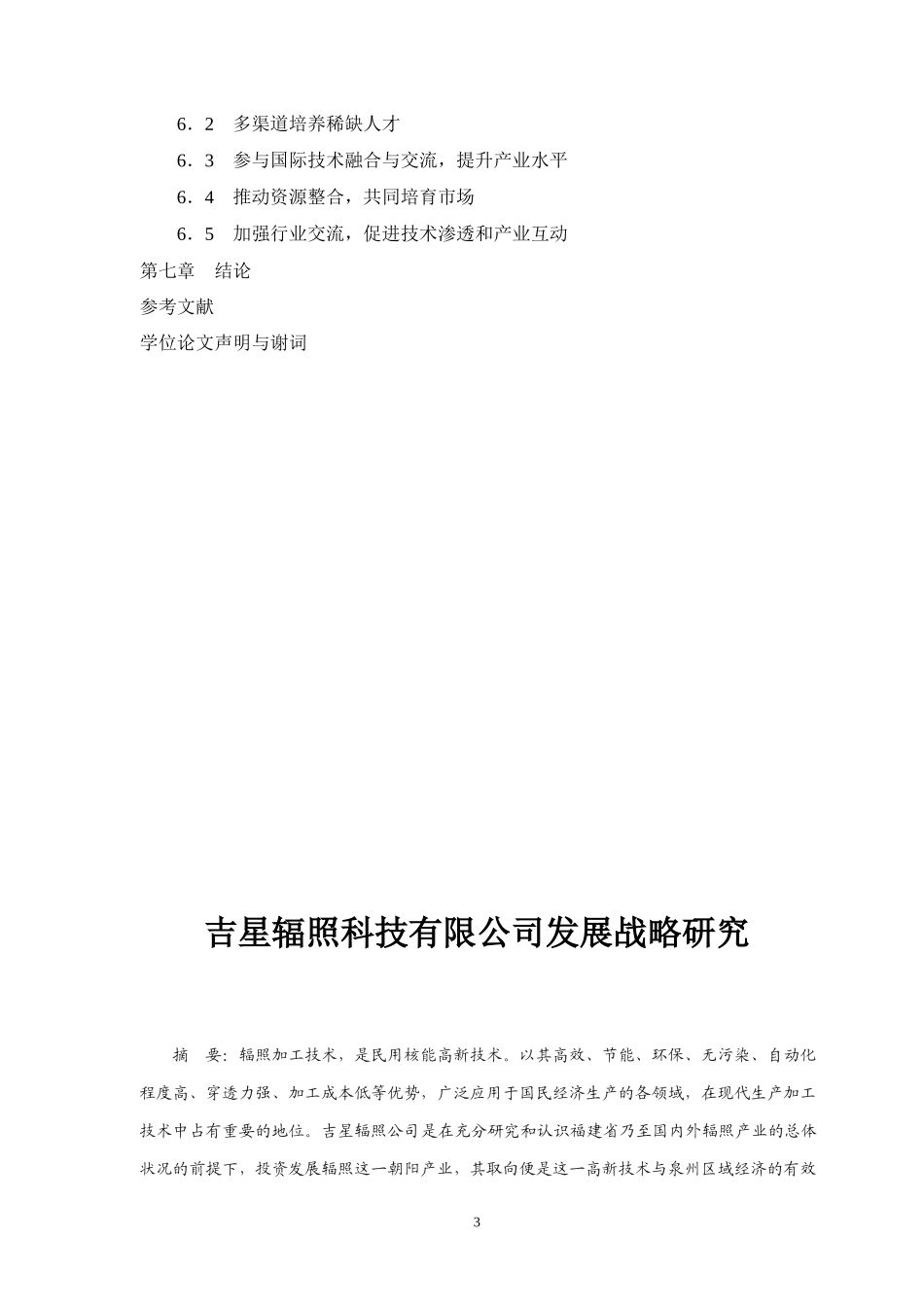 6．2　多渠道培养稀缺人才

6．3　参与国际技术融合与交流，提升产业水平

6．4　推动资源整合，共同培育市场

6．5　加强行业交流，促进技术渗透和产业互动

第七章　结论

参考文献

学位论文声明与谢词

吉星辐照科技有限公司发展战略研究

摘　要：辐照加工技术，是民用核能高新技术。以其高效、节能、环保、无污染、自动化程度高、穿透力强、加工成本低等优势，广泛应用于国民经济生产的各领域，在现代生产加工技术中占有重要的地位。吉星辐照公司是在充分研究和认识福建省乃至国内外辐照产业的总体状况的前提下，投资发展辐照这一朝阳产业，其取向便是这一高新技术与泉州区域经济的有效

3